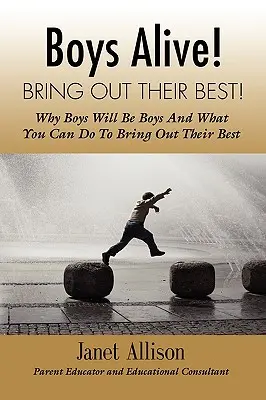 Boys Alive!

BRING OUT THEIR BEST!

Why Boys Will Be Boys And What You Can Do To Bring Out Their Best

Janet Allison

Parent Educator and Educational Consultant